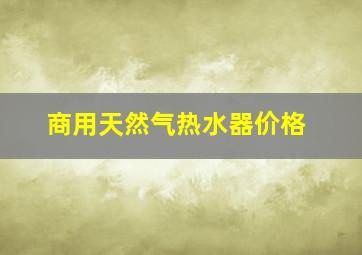 商用天然气热水器价格